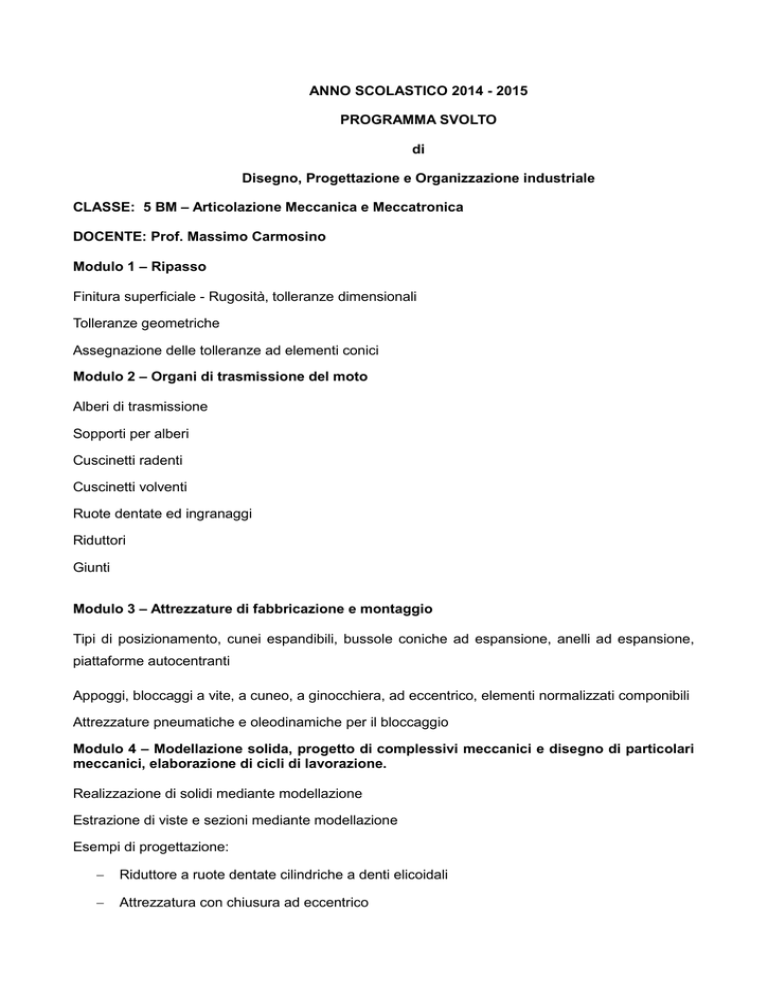 ANNO SCOLASTICO 2014 - 2015

PROGRAMMA SVOLTO

di

Disegno, Progettazione e Organizzazione industriale

CLASSE: 5 BM – Articolazione Meccanica e Meccatronica

DOCENTE: Prof. Massimo Carmosino

Modulo 1 – Ripasso

Finitura superficiale - Rugosità, tolleranze dimensionali

Tolleranze geometriche

Assegnazione delle tolleranze ad elementi conici

Modulo 2 – Organi di trasmissione del moto

Alberi di trasmissione

Sopporti per alberi

Cuscinetti radenti

Cuscinetti volventi

Ruote dentate ed ingranaggi

Riduttori

Giunti

Modulo 3 – Attrezzature di fabbricazione e montaggio

Tipi di posizionamento, cunei espandibili, bussole coniche ad espansione, anelli ad espansione, piattaforme autocentranti

Appoggi, bloccaggi a vite, a cuneo, a ginocchiera, ad eccentrico, elementi normalizzati componibili

Attrezzature pneumatiche e oleodinamiche per il bloccaggio

Modulo 4 – Modellazione solida, progetto di complessivi meccanici e disegno di particolari meccanici, elaborazione di cicli di lavorazione.

Realizzazione di solidi mediante modellazione

Estrazione di viste e sezioni mediante modellazione

Esempi di progettazione:

– Riduttore a ruote dentate cilindriche a denti elicoidali

– Attrezzatura con chiusura ad eccentrico